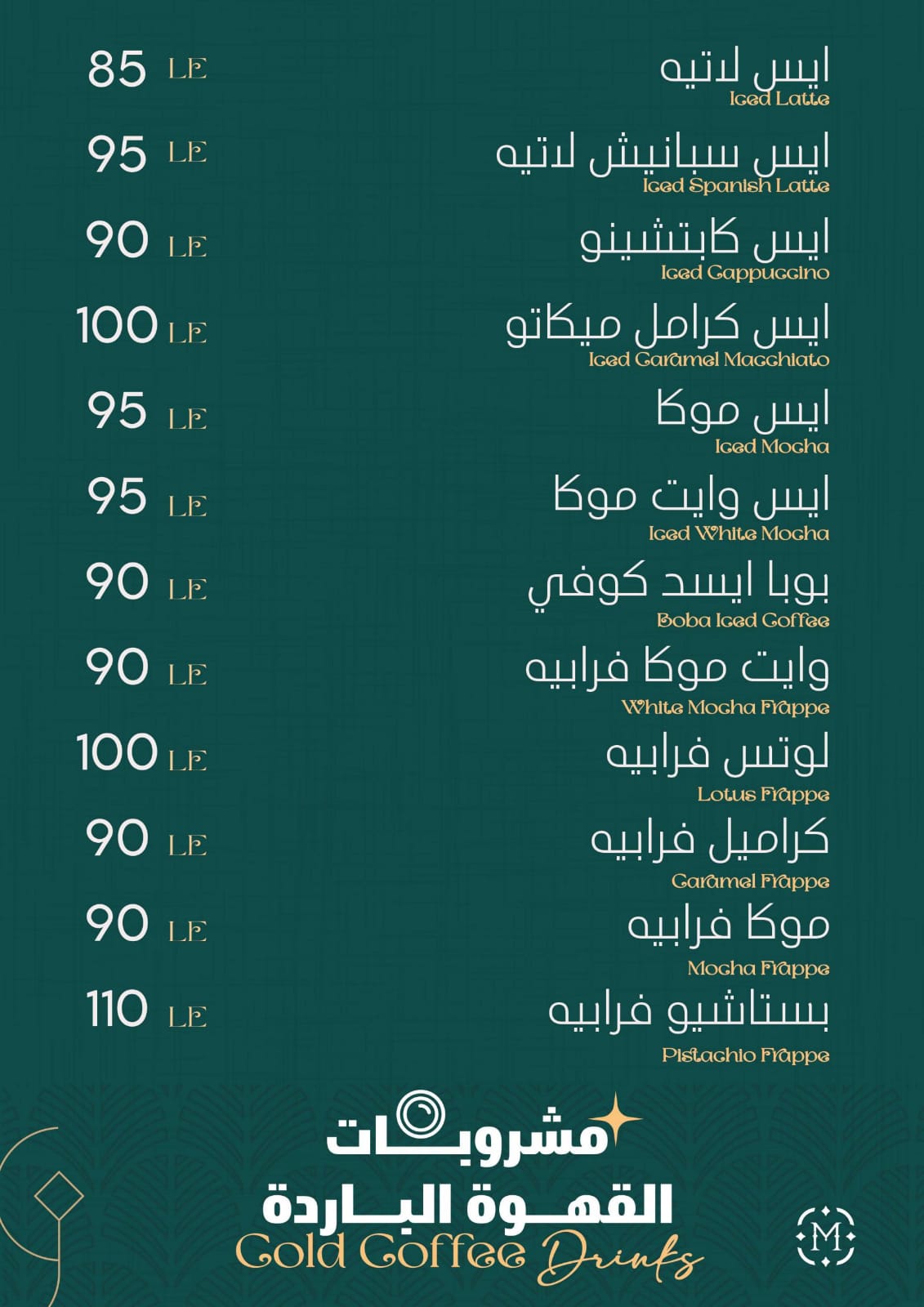 ايس لاتيه
Iced Latte
85 LE

ايس سبانيش لاتيه
Iced Spanish Latte
95 LE

ايس كابتشينو
Iced Cappuccino
90 LE

ايس كرامل ميكاتو
Iced Caramel Macchiato
100 LE

ايس موكا
Iced Mocha
95 LE

ايس وايت موكا
Iced White Mocha
95 LE

بوبا ايسد كوفي
Boba Iced Coffee
90 LE

وايت موكا فرابيه
White Mocha Frappe
90 LE

لوتس فرابيه
Lotus Frappe
100 LE

كراميل فرابيه
Caramel Frappe
90 LE

موكا فرابيه
Mocha Frappe
90 LE

بستاشيو فرابيه
Pistachio Frappe
110 LE

مشروبات
القهوة الباردة
Cold Coffee Drinks

M